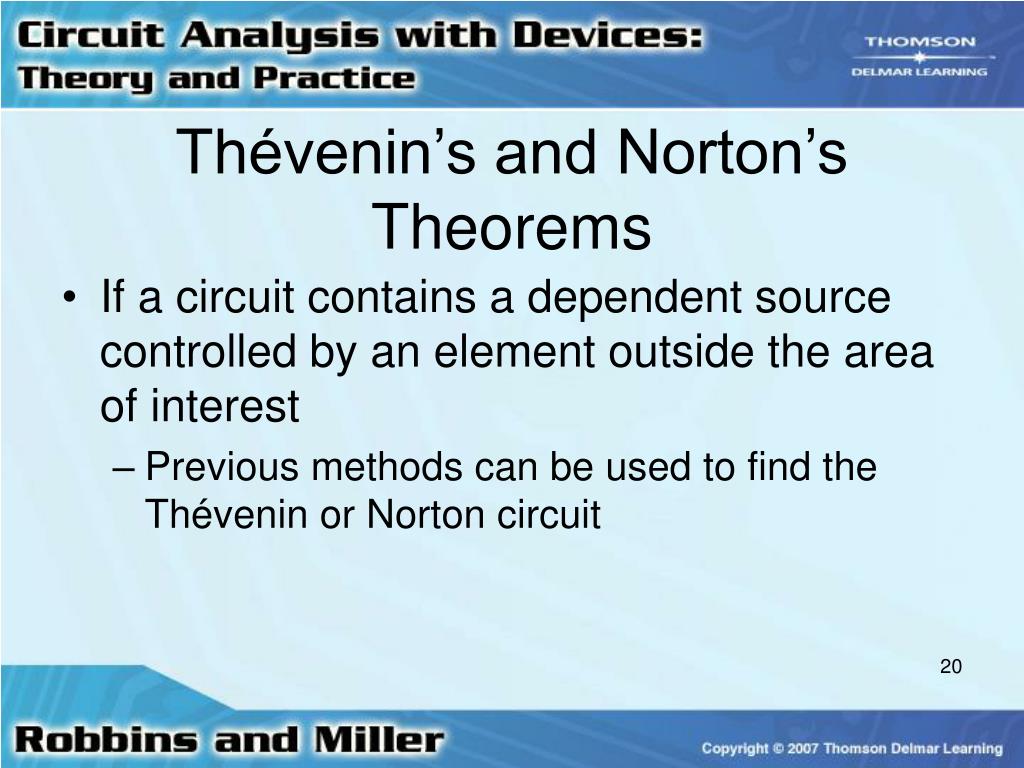 Circuit Analysis with Devices:
Theory and Practice

THOMSON
DELMAR LEARNING

Thévenin's and Norton's Theorems

• If a circuit contains a dependent source controlled by an element outside the area of interest
– Previous methods can be used to find the Thévenin or Norton circuit

20

Robbins and Miller

Copyright © 2007 Thomson Delmar Learning